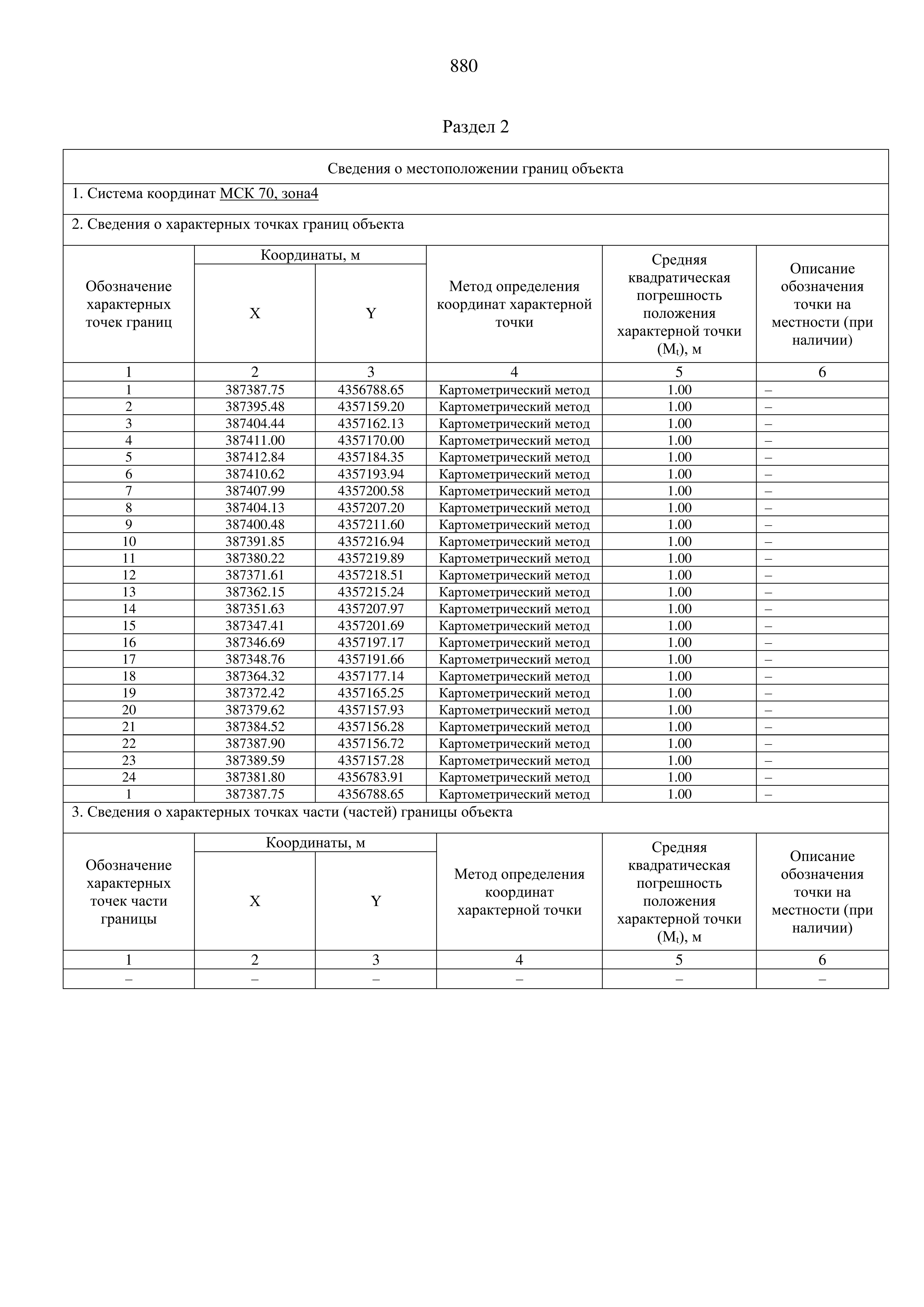 880

Раздел 2

Сведения о местоположении границ объекта

1. Система координат МСК 70, зона4

2. Сведения о характерных точках границ объекта

| Обозначение характерных точек границ | Координаты, м X | Координаты, м Y | Метод определения координат характерной точки | Средняя квадратическая погрешность положения характерной точки ($M_t$), м | Описание обозначения точки на местности (при наличии) |
|---|---|---|---|---|---|
| 1 | 2 | 3 | 4 | 5 | 6 |
| 1 | 387387.75 | 4356788.65 | Картометрический метод | 1.00 | – |
| 2 | 387395.48 | 4357159.20 | Картометрический метод | 1.00 | – |
| 3 | 387404.44 | 4357162.13 | Картометрический метод | 1.00 | – |
| 4 | 387411.00 | 4357170.00 | Картометрический метод | 1.00 | – |
| 5 | 387412.84 | 4357184.35 | Картометрический метод | 1.00 | – |
| 6 | 387410.62 | 4357193.94 | Картометрический метод | 1.00 | – |
| 7 | 387407.99 | 4357200.58 | Картометрический метод | 1.00 | – |
| 8 | 387404.13 | 4357207.20 | Картометрический метод | 1.00 | – |
| 9 | 387400.48 | 4357211.60 | Картометрический метод | 1.00 | – |
| 10 | 387391.85 | 4357216.94 | Картометрический метод | 1.00 | – |
| 11 | 387380.22 | 4357219.89 | Картометрический метод | 1.00 | – |
| 12 | 387371.61 | 4357218.51 | Картометрический метод | 1.00 | – |
| 13 | 387362.15 | 4357215.24 | Картометрический метод | 1.00 | – |
| 14 | 387351.63 | 4357207.97 | Картометрический метод | 1.00 | – |
| 15 | 387347.41 | 4357201.69 | Картометрический метод | 1.00 | – |
| 16 | 387346.69 | 4357197.17 | Картометрический метод | 1.00 | – |
| 17 | 387348.76 | 4357191.66 | Картометрический метод | 1.00 | – |
| 18 | 387364.32 | 4357177.14 | Картометрический метод | 1.00 | – |
| 19 | 387372.42 | 4357165.25 | Картометрический метод | 1.00 | – |
| 20 | 387379.62 | 4357157.93 | Картометрический метод | 1.00 | – |
| 21 | 387384.52 | 4357156.28 | Картометрический метод | 1.00 | – |
| 22 | 387387.90 | 4357156.72 | Картометрический метод | 1.00 | – |
| 23 | 387389.59 | 4357157.28 | Картометрический метод | 1.00 | – |
| 24 | 387381.80 | 4356783.91 | Картометрический метод | 1.00 | – |
| 1 | 387387.75 | 4356788.65 | Картометрический метод | 1.00 | – |

3. Сведения о характерных точках части (частей) границы объекта

| Обозначение характерных точек части границы | Координаты, м X | Координаты, м Y | Метод определения координат характерной точки | Средняя квадратическая погрешность положения характерной точки ($M_t$), м | Описание обозначения точки на местности (при наличии) |
|---|---|---|---|---|---|
| 1 | 2 | 3 | 4 | 5 | 6 |
| – | – | – | – | – | – |